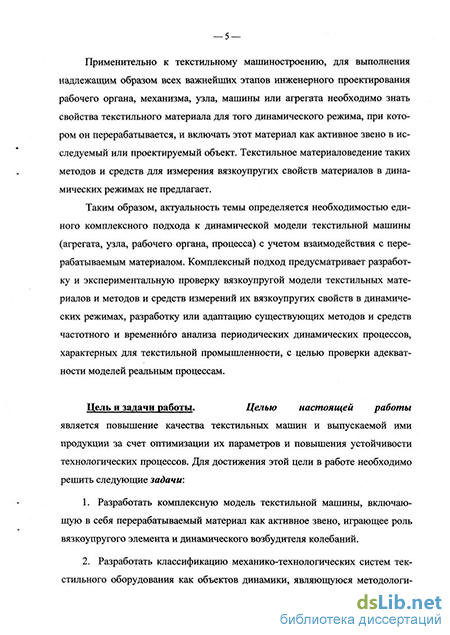 — 5 —

Применительно к текстильному машиностроению, для выполнения надлежащим образом всех важнейших этапов инженерного проектирования рабочего органа, механизма, узла, машины или агрегата необходимо знать свойства текстильного материала для того динамического режима, при котором он перерабатывается, и включать этот материал как активное звено в исследуемый или проектируемый объект. Текстильное материаловедение таких методов и средств для измерения вязкоупругих свойств материалов в динамических режимах не предлагает.

Таким образом, актуальность темы определяется необходимостью единого комплексного подхода к динамической модели текстильной машины (агрегата, узла, рабочего органа, процесса) с учетом взаимодействия с перерабатываемым материалом. Комплексный подход предусматривает разработку и экспериментальную проверку вязкоупругой модели текстильных материалов и методов и средств измерений их вязкоупругих свойств в динамических режимах, разработку или адаптацию существующих методов и средств частотного и временно́го анализа периодических динамических процессов, характерных для текстильной промышленности, с целью проверки адекватности моделей реальным процессам.

Цель и задачи работы. Целью настоящей работы является повышение качества текстильных машин и выпускаемой ими продукции за счет оптимизации их параметров и повышения устойчивости технологических процессов. Для достижения этой цели в работе необходимо решить следующие задачи:

1. Разработать комплексную модель текстильной машины, включающую в себя перерабатываемый материал как активное звено, играющее роль вязкоупругого элемента и динамического возбудителя колебаний.

2. Разработать классификацию механико-технологических систем текстильного оборудования как объектов динамики, являющуюся методологи-

dsLib.net
библиотека диссертаций